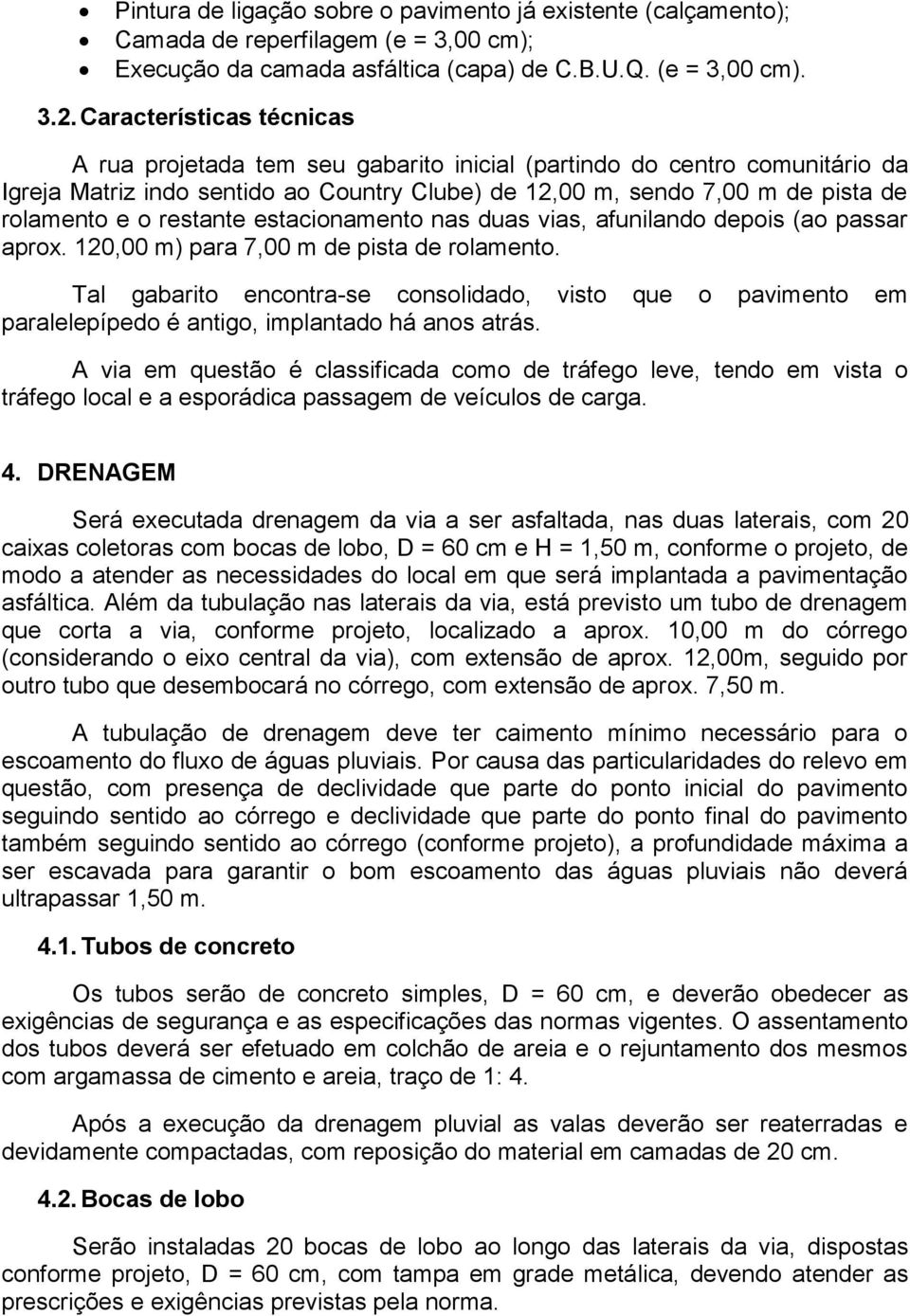 • Pintura de ligação sobre o pavimento já existente (calçamento);
• Camada de reperfilagem (e = 3,00 cm);
• Execução da camada asfáltica (capa) de C.B.U.Q. (e = 3,00 cm).

3.2. Características técnicas

A rua projetada tem seu gabarito inicial (partindo do centro comunitário da Igreja Matriz indo sentido ao Country Clube) de 12,00 m, sendo 7,00 m de pista de rolamento e o restante estacionamento nas duas vias, afunilando depois (ao passar aprox. 120,00 m) para 7,00 m de pista de rolamento.

Tal gabarito encontra-se consolidado, visto que o pavimento em paralelepípedo é antigo, implantado há anos atrás.

A via em questão é classificada como de tráfego leve, tendo em vista o tráfego local e a esporádica passagem de veículos de carga.

4. DRENAGEM

Será executada drenagem da via a ser asfaltada, nas duas laterais, com 20 caixas coletoras com bocas de lobo, D = 60 cm e H = 1,50 m, conforme o projeto, de modo a atender as necessidades do local em que será implantada a pavimentação asfáltica. Além da tubulação nas laterais da via, está previsto um tubo de drenagem que corta a via, conforme projeto, localizado a aprox. 10,00 m do córrego (considerando o eixo central da via), com extensão de aprox. 12,00m, seguido por outro tubo que desembocará no córrego, com extensão de aprox. 7,50 m.

A tubulação de drenagem deve ter caimento mínimo necessário para o escoamento do fluxo de águas pluviais. Por causa das particularidades do relevo em questão, com presença de declividade que parte do ponto inicial do pavimento seguindo sentido ao córrego e declividade que parte do ponto final do pavimento também seguindo sentido ao córrego (conforme projeto), a profundidade máxima a ser escavada para garantir o bom escoamento das águas pluviais não deverá ultrapassar 1,50 m.

4.1. Tubos de concreto

Os tubos serão de concreto simples, D = 60 cm, e deverão obedecer as exigências de segurança e as especificações das normas vigentes. O assentamento dos tubos deverá ser efetuado em colchão de areia e o rejuntamento dos mesmos com argamassa de cimento e areia, traço de 1: 4.

Após a execução da drenagem pluvial as valas deverão ser reaterradas e devidamente compactadas, com reposição do material em camadas de 20 cm.

4.2. Bocas de lobo

Serão instaladas 20 bocas de lobo ao longo das laterais da via, dispostas conforme projeto, D = 60 cm, com tampa em grade metálica, devendo atender as prescrições e exigências previstas pela norma.